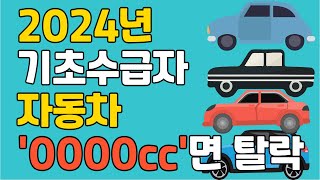 2024년
기초수급자
자동차
'0000cc'면 탈락